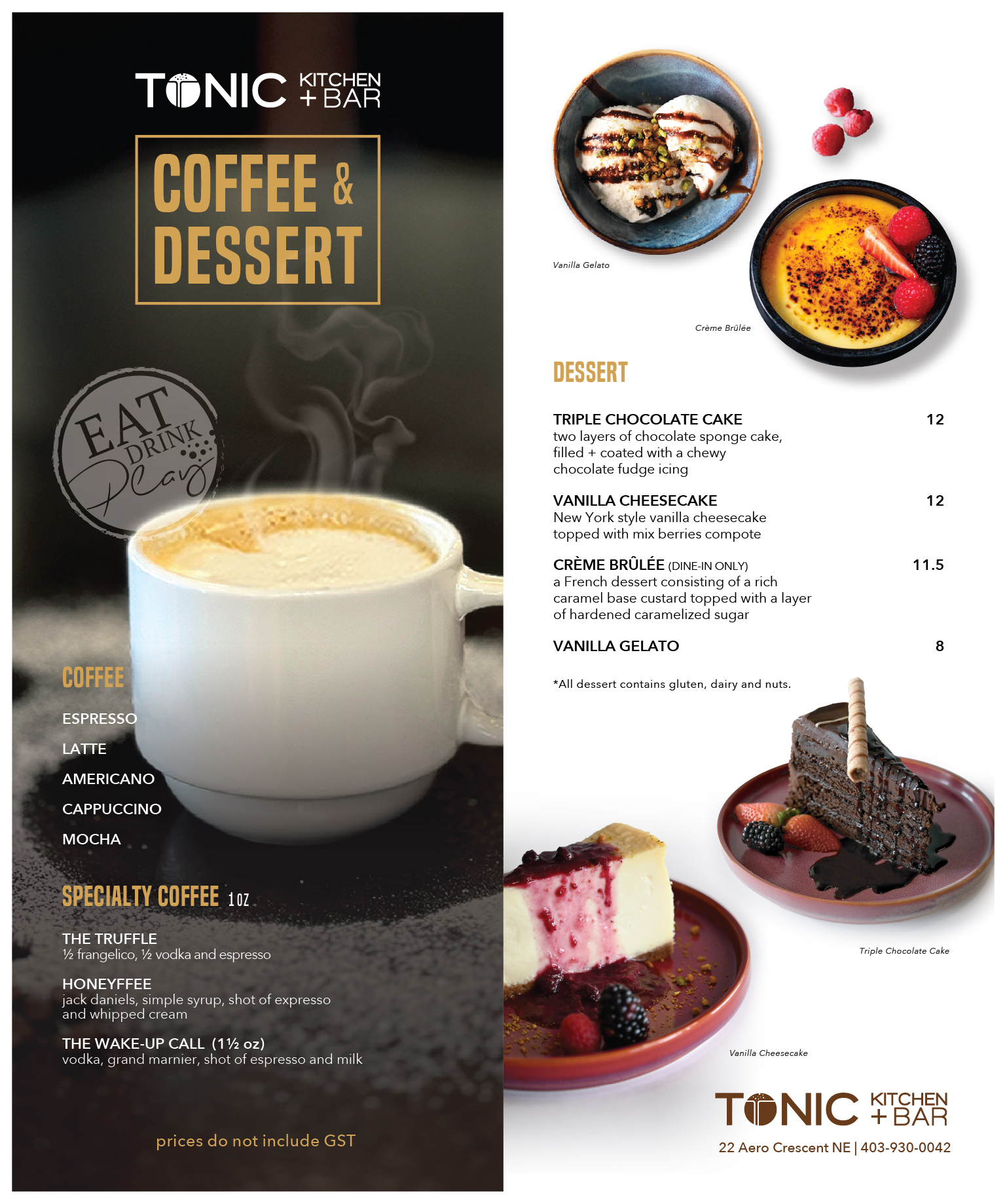 TONIC KITCHEN + BAR

COFFEE & DESSERT

EAT DRINK Play

COFFEE

ESPRESSO

LATTE

AMERICANO

CAPPUCCINO

MOCHA

SPECIALTY COFFEE 1 OZ

THE TRUFFLE
½ frangelico, ½ vodka and espresso

HONEYFFEE
jack daniels, simple syrup, shot of expresso and whipped cream

THE WAKE-UP CALL (1½ oz)
vodka, grand marnier, shot of espresso and milk

prices do not include GST

Vanilla Gelato

Crème Brûlée

DESSERT

TRIPLE CHOCOLATE CAKE 12
two layers of chocolate sponge cake, filled + coated with a chewy chocolate fudge icing

VANILLA CHEESECAKE 12
New York style vanilla cheesecake topped with mix berries compote

CRÈME BRÛLÉE (DINE-IN ONLY) 11.5
a French dessert consisting of a rich caramel base custard topped with a layer of hardened caramelized sugar

VANILLA GELATO 8

*All dessert contains gluten, dairy and nuts.

Triple Chocolate Cake

Vanilla Cheesecake

TONIC KITCHEN + BAR

22 Aero Crescent NE | 403-930-0042